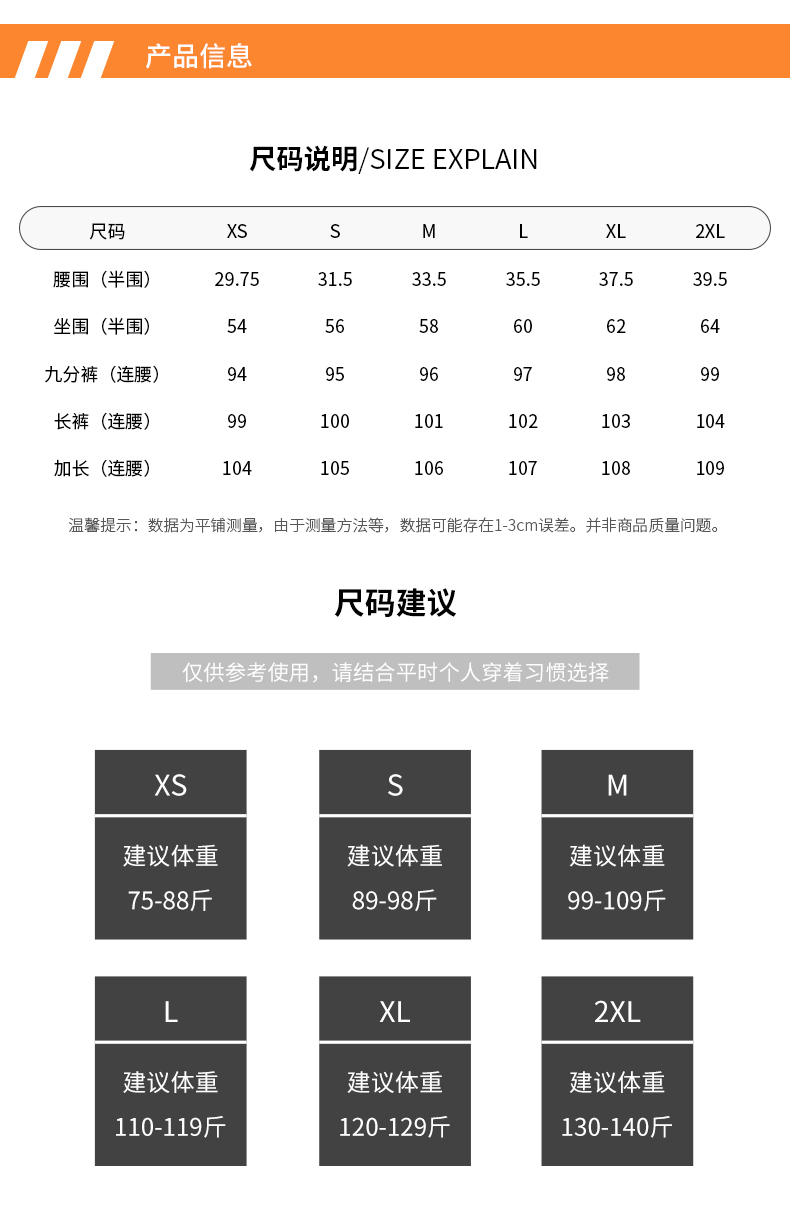 产品信息

尺码说明/SIZE EXPLAIN

| 尺码 | XS | S | M | L | XL | 2XL |
|---|---|---|---|---|---|---|
| 腰围（半围） | 29.75 | 31.5 | 33.5 | 35.5 | 37.5 | 39.5 |
| 坐围（半围） | 54 | 56 | 58 | 60 | 62 | 64 |
| 九分裤（连腰） | 94 | 95 | 96 | 97 | 98 | 99 |
| 长裤（连腰） | 99 | 100 | 101 | 102 | 103 | 104 |
| 加长（连腰） | 104 | 105 | 106 | 107 | 108 | 109 |

温馨提示：数据为平铺测量，由于测量方法等，数据可能存在1-3cm误差。并非商品质量问题。

尺码建议

仅供参考使用，请结合平时个人穿着习惯选择

XS
建议体重
75-88斤

S
建议体重
89-98斤

M
建议体重
99-109斤

L
建议体重
110-119斤

XL
建议体重
120-129斤

2XL
建议体重
130-140斤